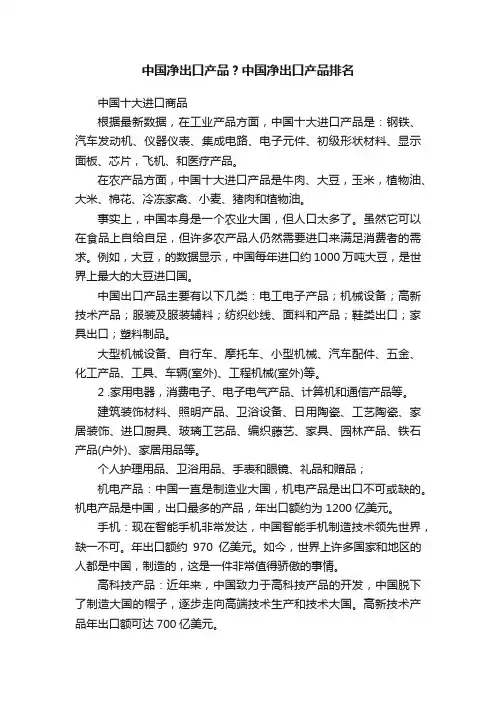 中国净出口产品？中国净出口产品排名

中国十大进口商品

根据最新数据，在工业产品方面，中国十大进口产品是：钢铁、汽车发动机、仪器仪表、集成电路、电子元件、初级形状材料、显示面板、芯片，飞机、和医疗产品。

在农产品方面，中国十大进口产品是牛肉、大豆，玉米，植物油、大米、棉花、冷冻家禽、小麦、猪肉和植物油。

事实上，中国本身是一个农业大国，但人口太多了。虽然它可以在食品上自给自足，但许多农产品人仍然需要进口来满足消费者的需求。例如，大豆，的数据显示，中国每年进口约 1000 万吨大豆，是世界上最大的大豆进口国。

中国出口产品主要有以下几类：电工电子产品；机械设备；高新技术产品；服装及服装辅料；纺织纱线、面料和产品；鞋类出口；家具出口；塑料制品。

大型机械设备、自行车、摩托车、小型机械、汽车配件、五金、化工产品、工具、车辆(室外)、工程机械(室外)等。

2 .家用电器，消费电子、电子电气产品、计算机和通信产品等。

建筑装饰材料、照明产品、卫浴设备、日用陶瓷、工艺陶瓷、家居装饰、进口厨具、玻璃工艺品、编织藤艺、家具、园林产品、铁石产品(户外)、家居用品等。

个人护理用品、卫浴用品、手表和眼镜、礼品和赠品；

机电产品：中国一直是制造业大国，机电产品是出口不可或缺的。机电产品是中国，出口最多的产品，年出口额约为 1200 亿美元。

手机：现在智能手机非常发达，中国智能手机制造技术领先世界，缺一不可。年出口额约 970 亿美元。如今，世界上许多国家和地区的人都是中国，制造的，这是一件非常值得骄傲的事情。

高科技产品：近年来，中国致力于高科技产品的开发，中国脱下了制造大国的帽子，逐步走向高端技术生产和技术大国。高新技术产品年出口额可达 700 亿美元。